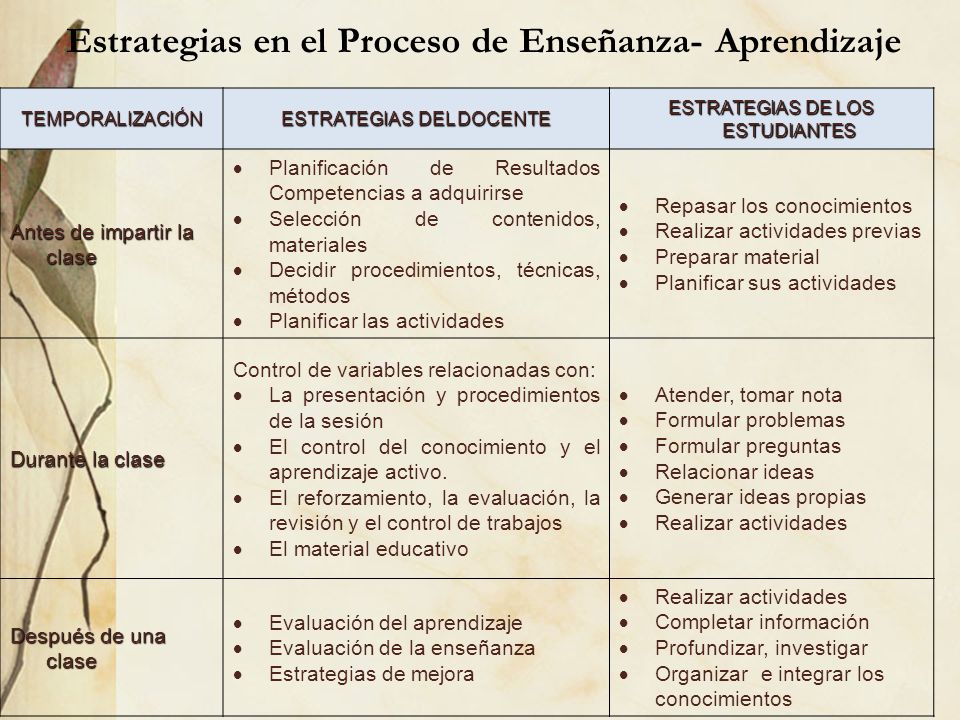 Estrategias en el Proceso de Enseñanza- Aprendizaje

| TEMPORALIZACIÓN | ESTRATEGIAS DEL DOCENTE | ESTRATEGIAS DE LOS ESTUDIANTES |
|---|---|---|
| Antes de impartir la clase | • Planificación de Resultados Competencias a adquirirse • Selección de contenidos, materiales • Decidir procedimientos, técnicas, métodos • Planificar las actividades | • Repasar los conocimientos • Realizar actividades previas • Preparar material • Planificar sus actividades |
| Durante la clase | Control de variables relacionadas con: • La presentación y procedimientos de la sesión • El control del conocimiento y el aprendizaje activo. • El reforzamiento, la evaluación, la revisión y el control de trabajos • El material educativo | • Atender, tomar nota • Formular problemas • Formular preguntas • Relacionar ideas • Generar ideas propias • Realizar actividades |
| Después de una clase | • Evaluación del aprendizaje • Evaluación de la enseñanza • Estrategias de mejora | • Realizar actividades • Completar información • Profundizar, investigar • Organizar e integrar los conocimientos |